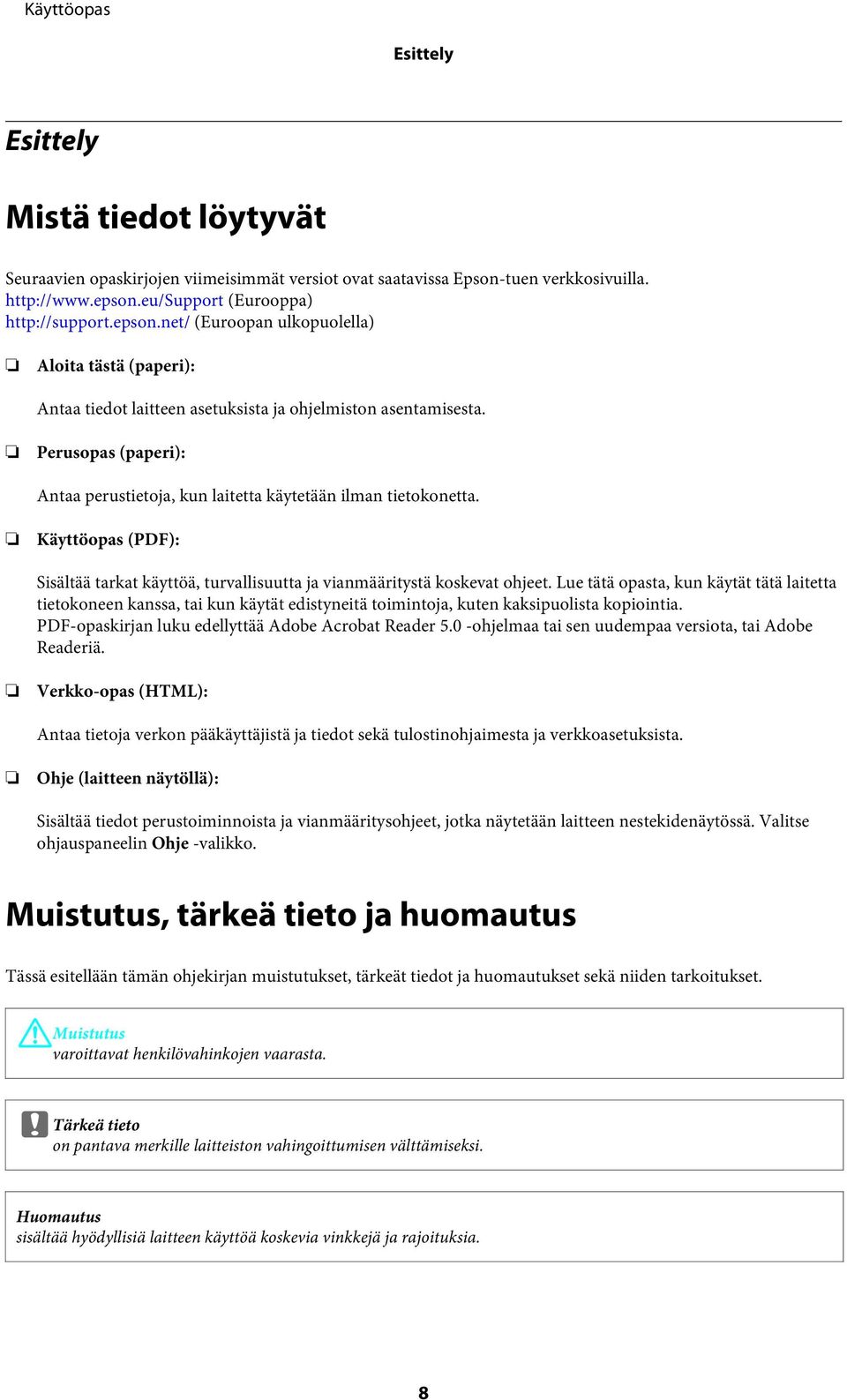 Käyttöopas

Esittely

Esittely

Mistä tiedot löytyvät

Seuraavien opaskirjojen viimeisimmät versiot ovat saatavissa Epson-tuen verkkosivuilla.
http://www.epson.eu/Support (Eurooppa)
http://support.epson.net/ (Euroopan ulkopuolella)

❏ Aloita tästä (paperi):

Antaa tiedot laitteen asetuksista ja ohjelmiston asentamisesta.

❏ Perusopas (paperi):

Antaa perustietoja, kun laitetta käytetään ilman tietokonetta.

❏ Käyttöopas (PDF):

Sisältää tarkat käyttöä, turvallisuutta ja vianmääritystä koskevat ohjeet. Lue tätä opasta, kun käytät tätä laitetta tietokoneen kanssa, tai kun käytät edistyneitä toimintoja, kuten kaksipuolista kopiointia.
PDF-opaskirjan luku edellyttää Adobe Acrobat Reader 5.0 -ohjelmaa tai sen uudempaa versiota, tai Adobe Readeriä.

❏ Verkko-opas (HTML):

Antaa tietoja verkon pääkäyttäjistä ja tiedot sekä tulostinohjaimesta ja verkkoasetuksista.

❏ Ohje (laitteen näytöllä):

Sisältää tiedot perustoiminnoista ja vianmääritysohjeet, jotka näytetään laitteen nestekidenäytössä. Valitse ohjauspaneelin Ohje -valikko.

Muistutus, tärkeä tieto ja huomautus

Tässä esitellään tämän ohjekirjan muistutukset, tärkeät tiedot ja huomautukset sekä niiden tarkoitukset.

Muistutus
varoittavat henkilövahinkojen vaarasta.

Tärkeä tieto
on pantava merkille laitteiston vahingoittumisen välttämiseksi.

Huomautus
sisältää hyödyllisiä laitteen käyttöä koskevia vinkkejä ja rajoituksia.

8